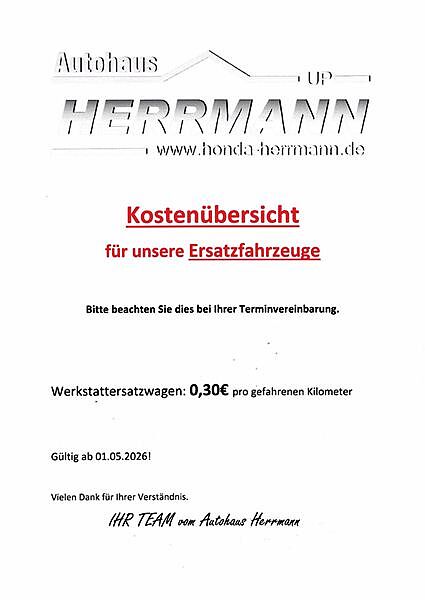 Autohaus
UP
HERRMANN
www.honda-herrmann.de

Kostenübersicht

für unsere Ersatzfahrzeuge

Bitte beachten Sie dies bei Ihrer Terminvereinbarung.

Werkstattersatzwagen: 0,30€ pro gefahrenen Kilometer

Gültig ab 01.05.2026!

Vielen Dank für Ihrer Verständnis.

IHR TEAM vom Autohaus Herrmann